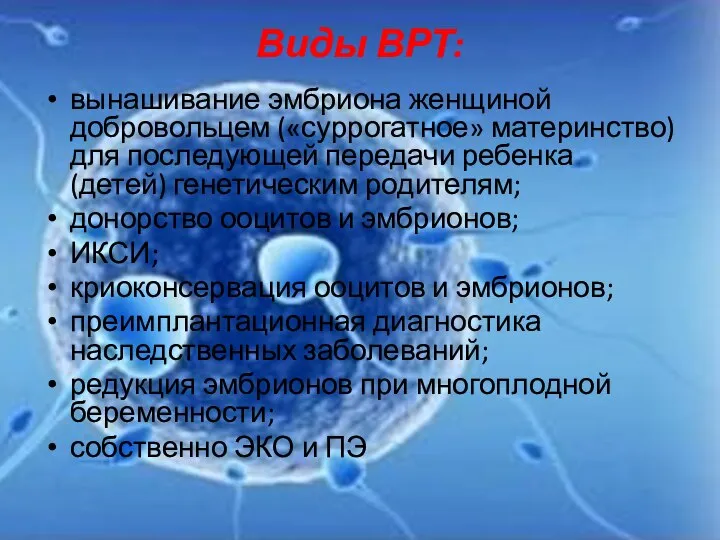 Виды ВРТ:

• вынашивание эмбриона женщиной добровольцем («суррогатное» материнство) для последующей передачи ребенка (детей) генетическим родителям;
• донорство ооцитов и эмбрионов;
• ИКСИ;
• криоконсервация ооцитов и эмбрионов;
• преимплантационная диагностика наследственных заболеваний;
• редукция эмбрионов при многоплодной беременности;
• собственно ЭКО и ПЭ